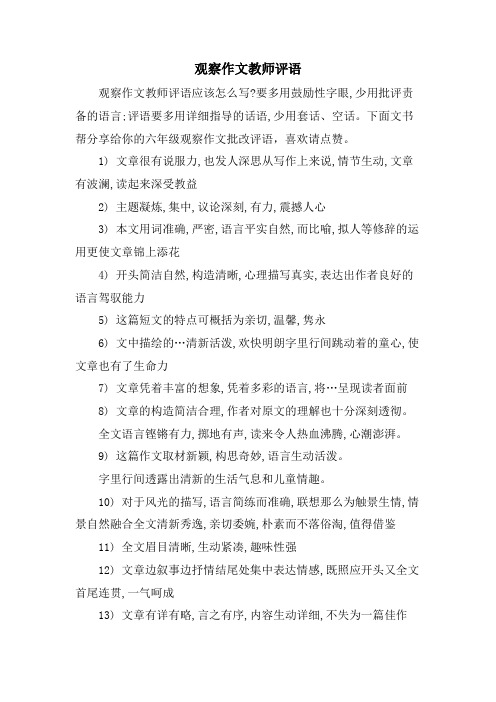 观察作文教师评语

观察作文教师评语应该怎么写?要多用鼓励性字眼,少用批评责备的语言;评语要多用详细指导的话语,少用套话、空话。下面文书帮分享给你的六年级观察作文批改评语，喜欢请点赞。

1) 文章很有说服力,也发人深思从写作上来说,情节生动,文章有波澜,读起来深受教益

2) 主题凝炼,集中,议论深刻,有力,震撼人心

3) 本文用词准确,严密,语言平实自然,而比喻,拟人等修辞的运用更使文章锦上添花

4) 开头简洁自然,构造清晰,心理描写真实,表达出作者良好的语言驾驭能力

5) 这篇短文的特点可概括为亲切,温馨,隽永

6) 文中描绘的…清新活泼,欢快明朗字里行间跳动着的童心,使文章也有了生命力

7) 文章凭着丰富的想象,凭着多彩的语言,将…呈现读者面前

8) 文章的构造简洁合理,作者对原文的理解也十分深刻透彻。

全文语言铿锵有力,掷地有声,读来令人热血沸腾,心潮澎湃。

9) 这篇作文取材新颖,构思奇妙,语言生动活泼。

字里行间透露出清新的生活气息和儿童情趣。

10) 对于风光的描写,语言简练而准确,联想那么为触景生情,情景自然融合全文清新秀逸,亲切委婉,朴素而不落俗淘,值得借鉴

11) 全文眉目清晰,生动紧凑,趣味性强

12) 文章边叙事边抒情结尾处集中表达情感,既照应开头又全文首尾连贯,一气呵成

13) 文章有详有略,言之有序,内容生动详细,不失为一篇佳作